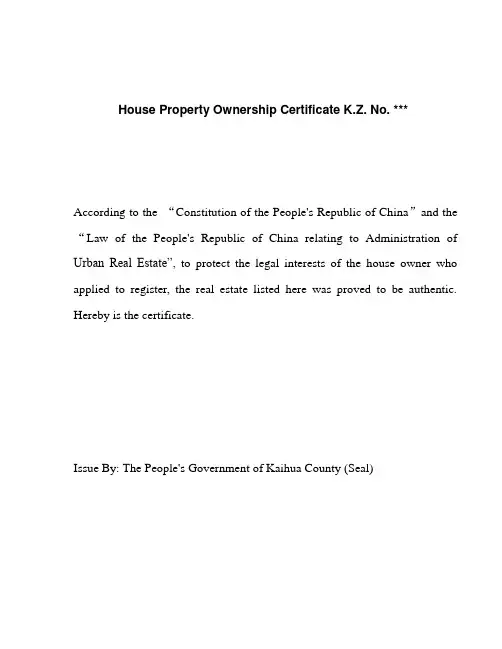 House Property Ownership Certificate K.Z. No. ***

According to the “Constitution of the People's Republic of China” and the “Law of the People's Republic of China relating to Administration of Urban Real Estate", to protect the legal interests of the house owner who applied to register, the real estate listed here was proved to be authentic. Hereby is the certificate.

Issue By: The People's Government of Kaihua County (Seal)